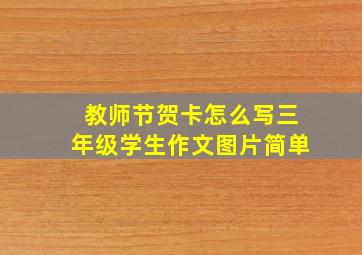 教师节贺卡怎么写三年级学生作文图片简单